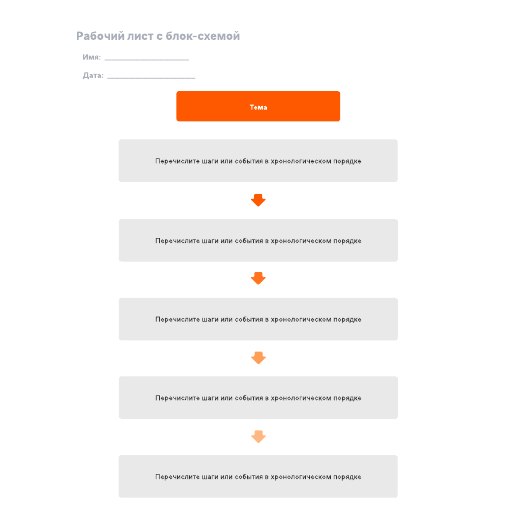 Рабочий лист с блок-схемой

Имя: ____________________

Дата: ____________________

Тема

Перечислите шаги или события в хронологическом порядке

Перечислите шаги или события в хронологическом порядке

Перечислите шаги или события в хронологическом порядке

Перечислите шаги или события в хронологическом порядке

Перечислите шаги или события в хронологическом порядке